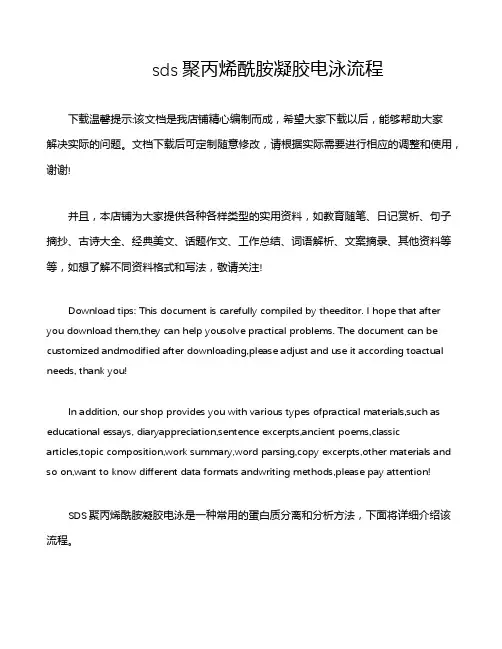 sds 聚丙烯酰胺凝胶电泳流程

下载温馨提示:该文档是我店铺精心编制而成，希望大家下载以后，能够帮助大家解决实际的问题。文档下载后可定制随意修改，请根据实际需要进行相应的调整和使用，谢谢!

并且，本店铺为大家提供各种各样类型的实用资料，如教育随笔、日记赏析、句子摘抄、古诗大全、经典美文、话题作文、工作总结、词语解析、文案摘录、其他资料等等，如想了解不同资料格式和写法，敬请关注!

Download tips: This document is carefully compiled by theeditor. I hope that after you download them,they can help yousolve practical problems. The document can be customized andmodified after downloading,please adjust and use it according toactual needs, thank you!

In addition, our shop provides you with various types ofpractical materials,such as educational essays, diaryappreciation,sentence excerpts,ancient poems,classic articles,topic composition,work summary,word parsing,copy excerpts,other materials and so on,want to know different data formats andwriting methods,please pay attention!

SDS 聚丙烯酰胺凝胶电泳是一种常用的蛋白质分离和分析方法，下面将详细介绍该流程。